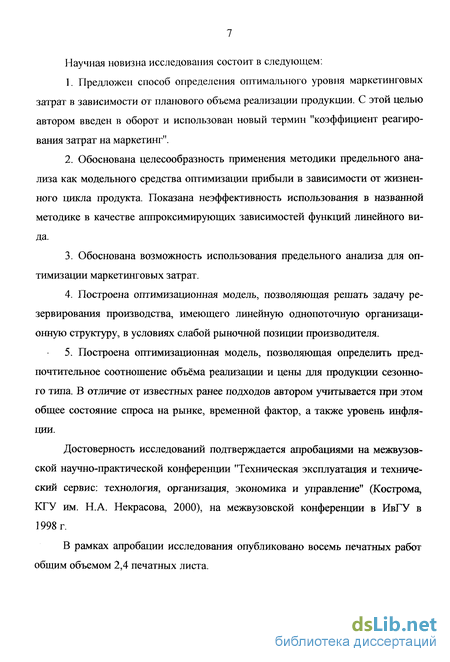 7

Научная новизна исследования состоит в следующем:

1. Предложен способ определения оптимального уровня маркетинговых затрат в зависимости от планового объема реализации продукции. С этой целью автором введен в оборот и использован новый термин "коэффициент реагирования затрат на маркетинг".

2. Обоснована целесообразность применения методики предельного анализа как модельного средства оптимизации прибыли в зависимости от жизненного цикла продукта. Показана неэффективность использования в названной методике в качестве аппроксимирующих зависимостей функций линейного вида.

3. Обоснована возможность использования предельного анализа для оптимизации маркетинговых затрат.

4. Построена оптимизационная модель, позволяющая решать задачу резервирования производства, имеющего линейную однопоточную организационную структуру, в условиях слабой рыночной позиции производителя.

5. Построена оптимизационная модель, позволяющая определить предпочтительное соотношение объёма реализации и цены для продукции сезонного типа. В отличие от известных ранее подходов автором учитывается при этом общее состояние спроса на рынке, временной фактор, а также уровень инфляции.

Достоверность исследований подтверждается апробациями на межвузовской научно-практической конференции "Техническая эксплуатация и технический сервис: технология, организация, экономика и управление" (Кострома, КГУ им. Н.А. Некрасова, 2000), на межвузовской конференции в ИвГУ в 1998 г.

В рамках апробации исследования опубликовано восемь печатных работ общим объемом 2,4 печатных листа.

dsLib.net
библиотека диссертаций